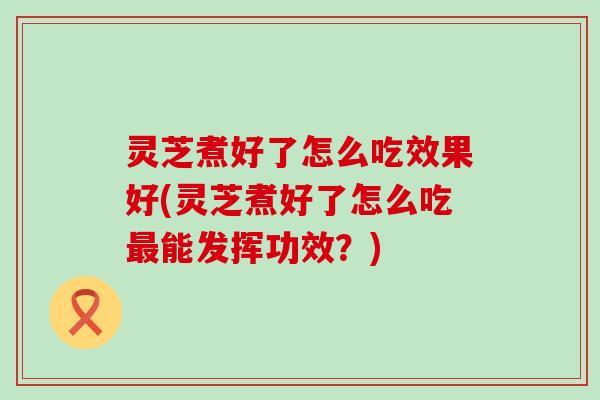 灵芝煮好了怎么吃效果好(灵芝煮好了怎么吃最能发挥功效？)